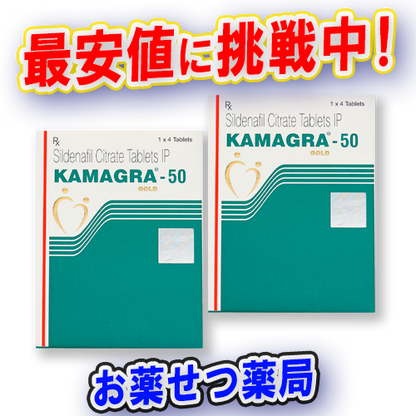 最安値に挑戦中！

Rx
1 x 4 Tablets
Sildenafil Citrate Tablets IP
KAMAGRA®-50
GOLD

Rx
1 x 4 Tablets
Sildenafil Citrate Tablets IP
KAMAGRA®-50
GOLD

お薬せつ薬局